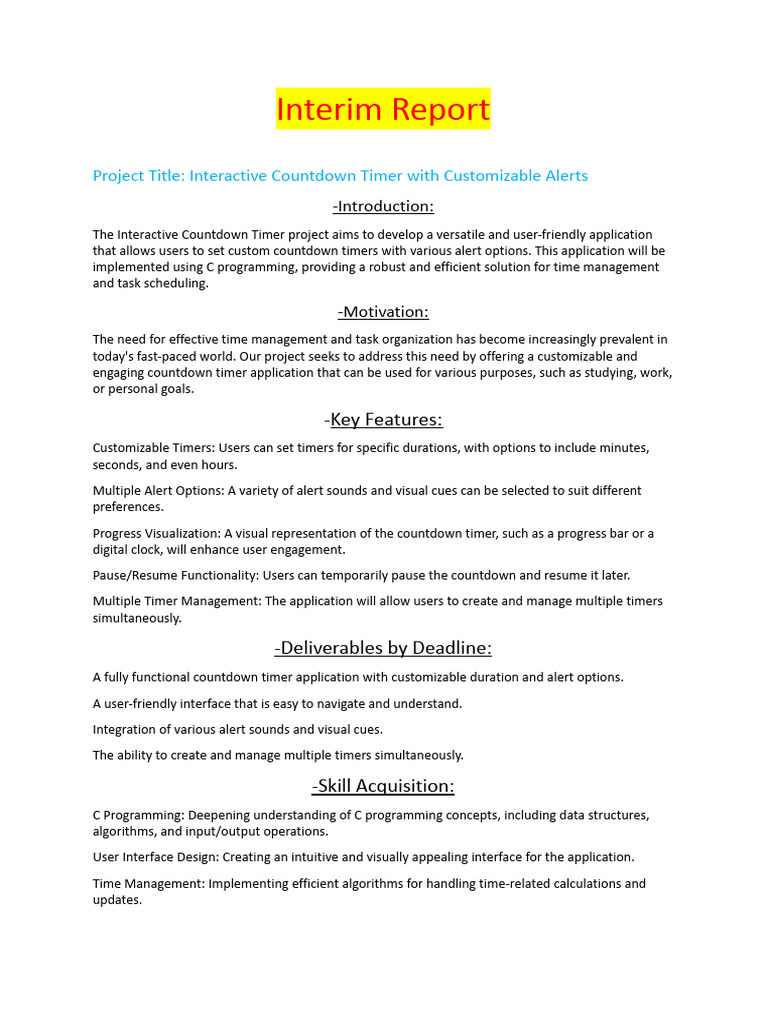 Interim Report

Project Title: Interactive Countdown Timer with Customizable Alerts

-Introduction:

The Interactive Countdown Timer project aims to develop a versatile and user-friendly application that allows users to set custom countdown timers with various alert options. This application will be implemented using C programming, providing a robust and efficient solution for time management and task scheduling.

-Motivation:

The need for effective time management and task organization has become increasingly prevalent in today's fast-paced world. Our project seeks to address this need by offering a customizable and engaging countdown timer application that can be used for various purposes, such as studying, work, or personal goals.

-Key Features:

Customizable Timers: Users can set timers for specific durations, with options to include minutes, seconds, and even hours.

Multiple Alert Options: A variety of alert sounds and visual cues can be selected to suit different preferences.

Progress Visualization: A visual representation of the countdown timer, such as a progress bar or a digital clock, will enhance user engagement.

Pause/Resume Functionality: Users can temporarily pause the countdown and resume it later.

Multiple Timer Management: The application will allow users to create and manage multiple timers simultaneously.

-Deliverables by Deadline:

A fully functional countdown timer application with customizable duration and alert options.

A user-friendly interface that is easy to navigate and understand.

Integration of various alert sounds and visual cues.

The ability to create and manage multiple timers simultaneously.

-Skill Acquisition:

C Programming: Deepening understanding of C programming concepts, including data structures, algorithms, and input/output operations.

User Interface Design: Creating an intuitive and visually appealing interface for the application.

Time Management: Implementing efficient algorithms for handling time-related calculations and updates.